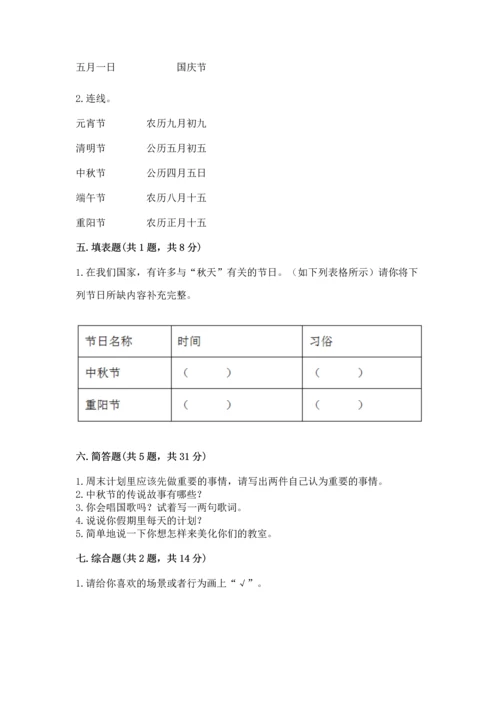 五月一日　　　　国庆节

2. 连线。

元宵节　　　农历九月初九

清明节　　　公历五月初五

中秋节　　　公历四月五日

端午节　　　农历八月十五

重阳节　　　农历正月十五

五. 填表题（共 1 题，共 8 分）

1. 在我们国家，有许多与“秋天”有关的节日。（如下列表格所示）请你将下列节日所缺内容补充完整。

| 节日名称 | 时间 | 习俗 |
|---|---|---|
| 中秋节 | （　　） | （　　） |
| 重阳节 | （　　） | （　　） |

六. 简答题（共 5 题，共 31 分）

1. 周末计划里应该先做重要的事情，请写出两件自己认为重要的事情。
2. 中秋节的传说故事有哪些？
3. 你会唱国歌吗？试着写一两句歌词。
4. 说说你假期里每天的计划？
5. 简单地说一下你想怎样来美化你们的教室。

七. 综合题（共 2 题，共 14 分）

1. 请给你喜欢的场景或者行为画上“√”。